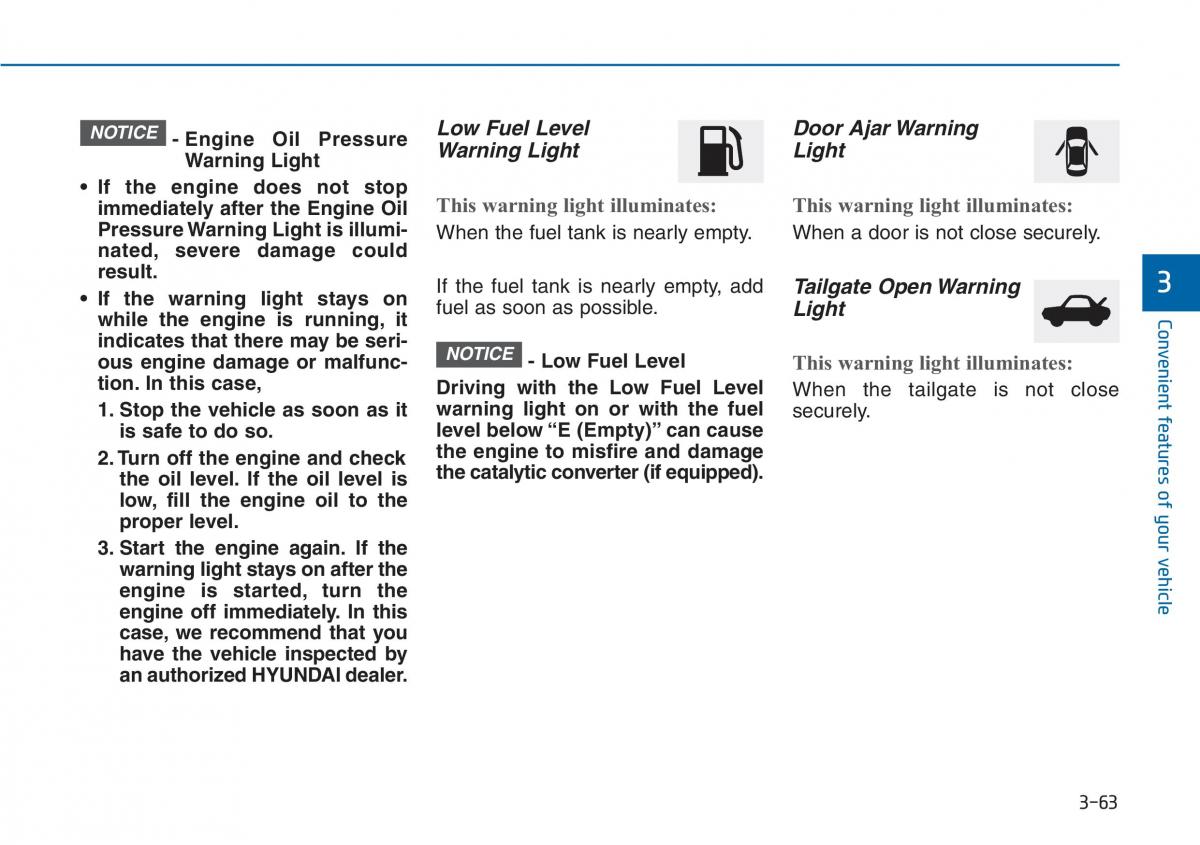 NOTICE - Engine Oil Pressure Warning Light

• If the engine does not stop immediately after the Engine Oil Pressure Warning Light is illuminated, severe damage could result.

• If the warning light stays on while the engine is running, it indicates that there may be serious engine damage or malfunction. In this case,

1. Stop the vehicle as soon as it is safe to do so.

2. Turn off the engine and check the oil level. If the oil level is low, fill the engine oil to the proper level.

3. Start the engine again. If the warning light stays on after the engine is started, turn the engine off immediately. In this case, we recommend that you have the vehicle inspected by an authorized HYUNDAI dealer.

Low Fuel Level Warning Light

This warning light illuminates:

When the fuel tank is nearly empty.

If the fuel tank is nearly empty, add fuel as soon as possible.

NOTICE - Low Fuel Level

Driving with the Low Fuel Level warning light on or with the fuel level below “E (Empty)” can cause the engine to misfire and damage the catalytic converter (if equipped).

Door Ajar Warning Light

This warning light illuminates:

When a door is not close securely.

Tailgate Open Warning Light

This warning light illuminates:

When the tailgate is not close securely.

3

Convenient features of your vehicle

3-63